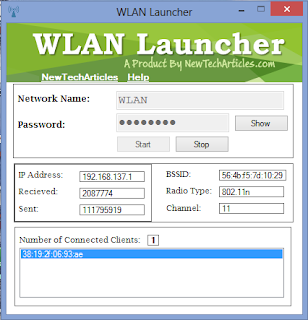 WLAN Launcher

WLAN Launcher
A Product By NewTechArticles.com
NewTechArticles Help

Network Name: WLAN
Password: ●●●●●●●● Show
Start Stop

IP Address: 192.168.137.1
Recieved: 2087774
Sent: 111795919

BSSID: 56:4b:f5:7d:10:29
Radio Type: 802.11n
Channel: 11

Number of Connected Clients: 1
38:19:2f:06:93:ae